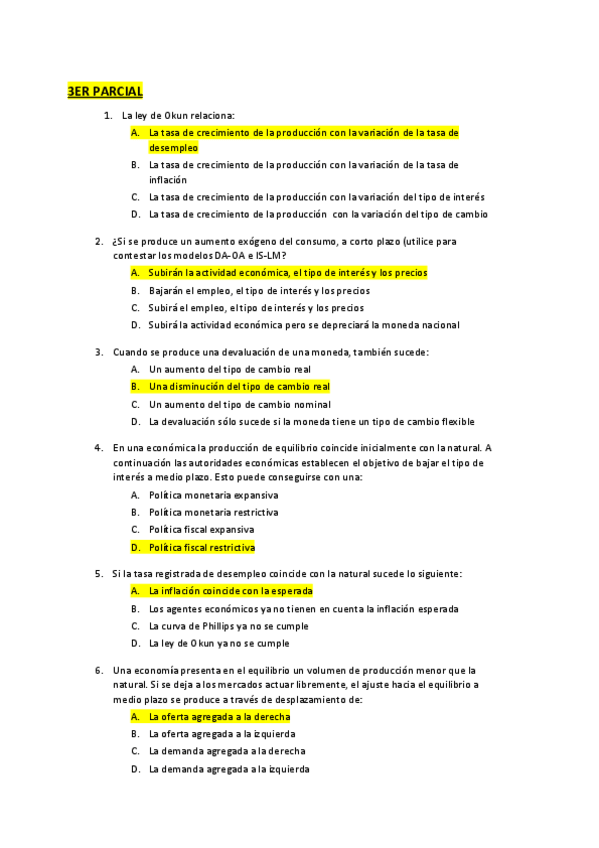 3ER PARCIAL

1. La ley de Okun relaciona:
A. La tasa de crecimiento de la producción con la variación de la tasa de desempleo
B. La tasa de crecimiento de la producción con la variación de la tasa de inflación
C. La tasa de crecimiento de la producción con la variación del tipo de interés
D. La tasa de crecimiento de la producción con la variación del tipo de cambio

2. ¿Si se produce un aumento exógeno del consumo, a corto plazo (utilice para contestar los modelos DA-OA e IS-LM?
A. Subirán la actividad económica, el tipo de interés y los precios
B. Bajarán el empleo, el tipo de interés y los precios
C. Subirá el empleo, el tipo de interés y los precios
D. Subirá la actividad económica pero se depreciará la moneda nacional

3. Cuando se produce una devaluación de una moneda, también sucede:
A. Un aumento del tipo de cambio real
B. Una disminución del tipo de cambio real
C. Un aumento del tipo de cambio nominal
D. La devaluación sólo sucede si la moneda tiene un tipo de cambio flexible

4. En una económica la producción de equilibrio coincide inicialmente con la natural. A continuación las autoridades económicas establecen el objetivo de bajar el tipo de interés a medio plazo. Esto puede conseguirse con una:
A. Política monetaria expansiva
B. Política monetaria restrictiva
C. Política fiscal expansiva
D. Política fiscal restrictiva

5. Si la tasa registrada de desempleo coincide con la natural sucede lo siguiente:
A. La inflación coincide con la esperada
B. Los agentes económicos ya no tienen en cuenta la inflación esperada
C. La curva de Phillips ya no se cumple
D. La ley de Okun ya no se cumple

6. Una economía presenta en el equilibrio un volumen de producción menor que la natural. Si se deja a los mercados actuar libremente, el ajuste hacia el equilibrio a medio plazo se produce a través de desplazamiento de:
A. La oferta agregada a la derecha
B. La oferta agregada a la izquierda
C. La demanda agregada a la derecha
D. La demanda agregada a la izquierda